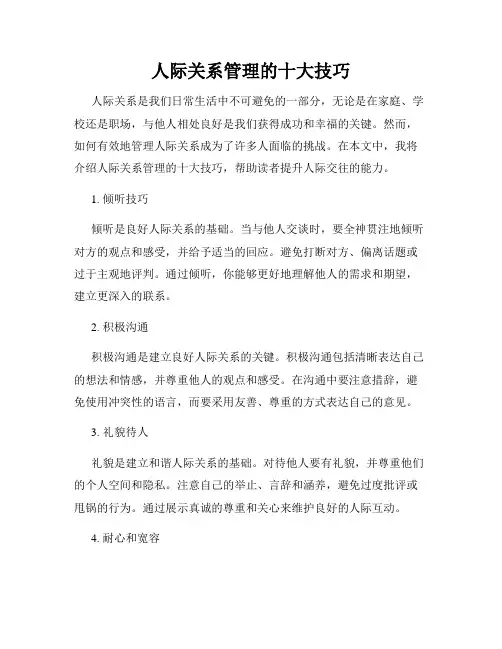 人际关系管理的十大技巧

人际关系是我们日常生活中不可避免的一部分，无论是在家庭、学校还是职场，与他人相处良好是我们获得成功和幸福的关键。然而，如何有效地管理人际关系成为了许多人面临的挑战。在本文中，我将介绍人际关系管理的十大技巧，帮助读者提升人际交往的能力。

1. 倾听技巧

倾听是良好人际关系的基础。当与他人交谈时，要全神贯注地倾听对方的观点和感受，并给予适当的回应。避免打断对方、偏离话题或过于主观地评判。通过倾听，你能够更好地理解他人的需求和期望，建立更深入的联系。

2. 积极沟通

积极沟通是建立良好人际关系的关键。积极沟通包括清晰表达自己的想法和情感，并尊重他人的观点和感受。在沟通中要注意措辞，避免使用冲突性的语言，而要采用友善、尊重的方式表达自己的意见。

3. 礼貌待人

礼貌是建立和谐人际关系的基础。对待他人要有礼貌，并尊重他们的个人空间和隐私。注意自己的举止、言辞和涵养，避免过度批评或甩锅的行为。通过展示真诚的尊重和关心来维护良好的人际互动。

4. 耐心和宽容